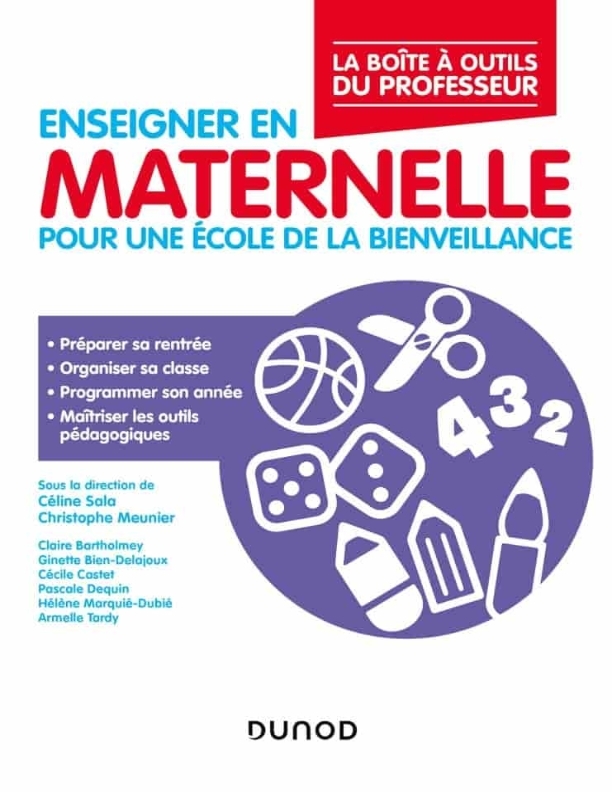 LA BOÎTE À OUTILS
DU PROFESSEUR

ENSEIGNER EN
MATERNELLE
POUR UNE ÉCOLE DE LA BIENVEILLANCE

• Préparer sa rentrée
• Organiser sa classe
• Programmer son année
• Maîtriser les outils pédagogiques

4 3 2

Sous la direction de
Céline Sala
Christophe Meunier

Claire Bartholmey
Ginette Bien-Delajoux
Cécile Castet
Pascale Dequin
Hélène Marquié-Dubié
Armelle Tardy

DUNOD